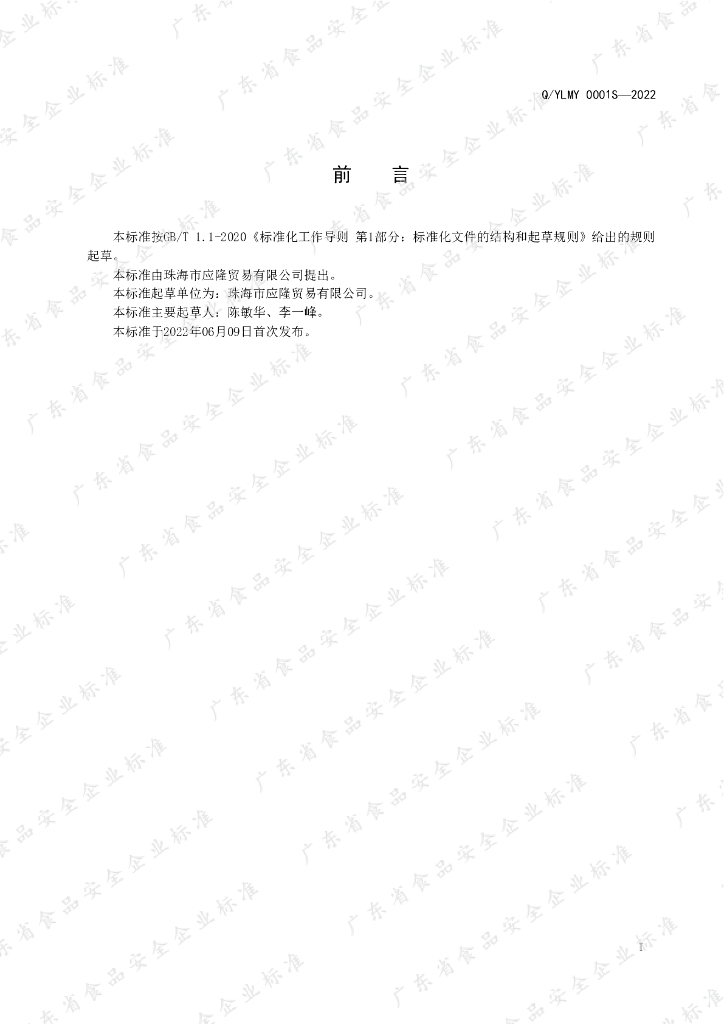 Q/YLMY 0001S—2022

前 言

本标准按GB/T 1.1-2020《标准化工作导则 第1部分：标准化文件的结构和起草规则》给出的规则起草。

本标准由珠海市应隆贸易有限公司提出。

本标准起草单位为：珠海市应隆贸易有限公司。

本标准主要起草人：陈敏华、李一峰。

本标准于2022年06月09日首次发布。

I

广东省食品安全企业标准